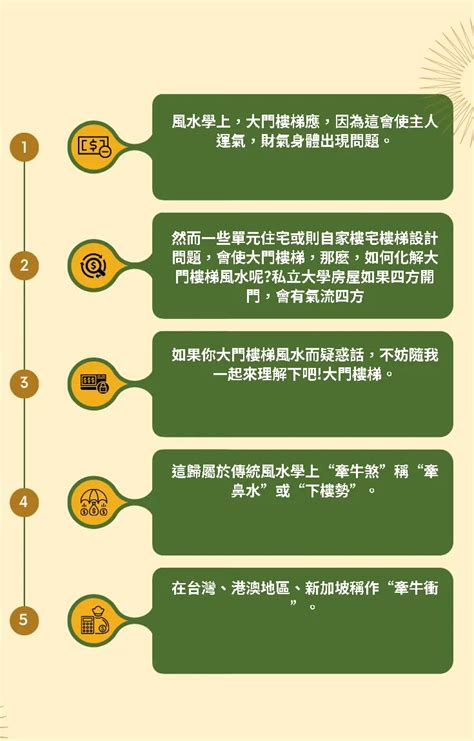 1

風水學上，大門樓梯應，因為這會使主人運氣，財氣身體出現問題。

2

然而一些單元住宅或則自家樓宅樓梯設計問題，會使大門樓梯，那麼，如何化解大門樓梯風水呢?私立大學房屋如果四方開門，會有氣流四方

3

如果你大門樓梯風水而疑惑話，不妨隨我一起來理解下吧!大門樓梯。

4

這歸屬於傳統風水學上“牽牛煞”稱“牽鼻水”或“下樓勢”。

5

在台灣、港澳地區、新加坡稱作“牽牛衝”。